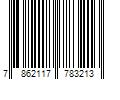 7 862117 783213